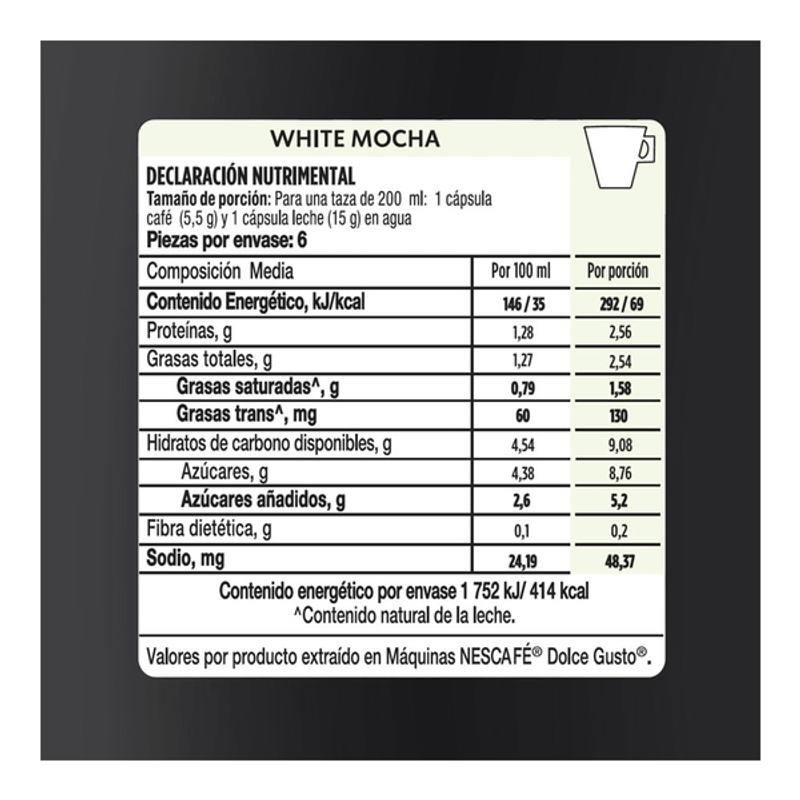 WHITE MOCHA

DECLARACIÓN NUTRIMENTAL
Tamaño de porción: Para una taza de 200 ml: 1 cápsula café (5,5 g) y 1 cápsula leche (15 g) en agua
Piezas por envase: 6

| Composición Media | Por 100 ml | Por porción |
|---|---|---|
| Contenido Energético, kJ/kcal | 146 / 35 | 292 / 69 |
| Proteínas, g | 1,28 | 2,56 |
| Grasas totales, g | 1,27 | 2,54 |
| Grasas saturadas^, g | 0,79 | 1,58 |
| Grasas trans^, mg | 60 | 130 |
| Hidratos de carbono disponibles, g | 4,54 | 9,08 |
| Azúcares, g | 4,38 | 8,76 |
| Azúcares añadidos, g | 2,6 | 5,2 |
| Fibra dietética, g | 0,1 | 0,2 |
| Sodio, mg | 24,19 | 48,37 |

Contenido energético por envase 1 752 kJ/ 414 kcal
^Contenido natural de la leche.

Valores por producto extraído en Máquinas NESCAFÉ® Dolce Gusto®.